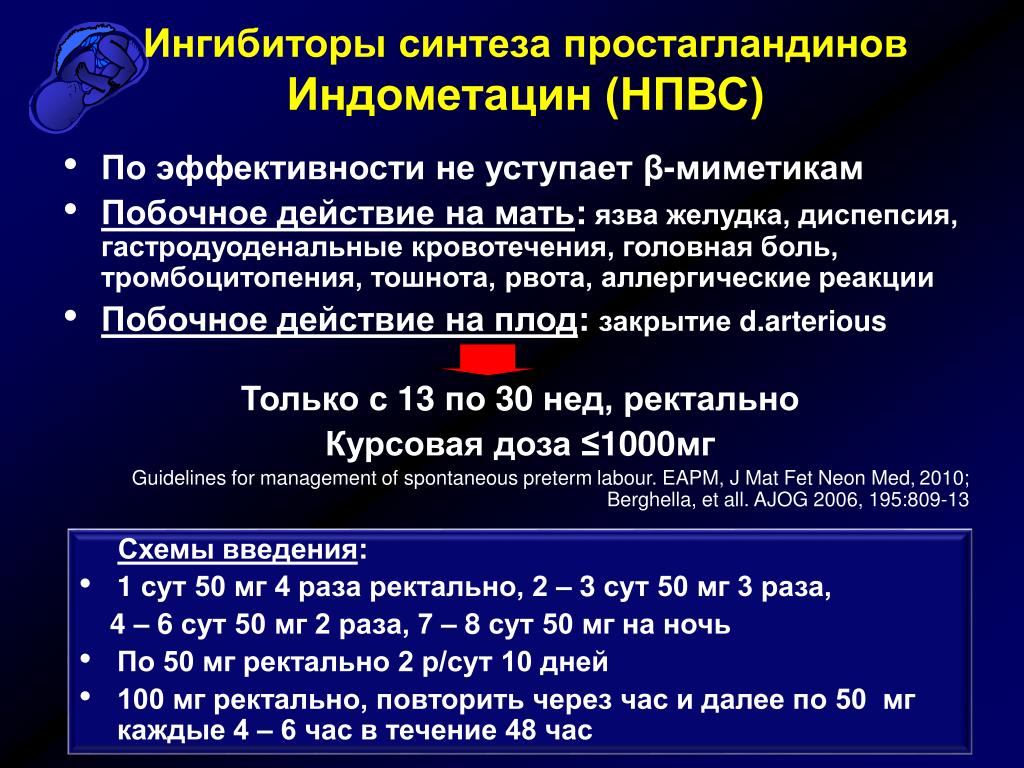 Ингибиторы синтеза простагландинов
Индометацин (НПВС)

• По эффективности не уступает β-миметикам
• Побочное действие на мать: язва желудка, диспепсия, гастродуоденальные кровотечения, головная боль, тромбоцитопения, тошнота, рвота, аллергические реакции
• Побочное действие на плод: закрытие d.arterious

Только с 13 по 30 нед, ректально
Курсовая доза ≤1000мг

Guidelines for management of spontaneous preterm labour. EAPM, J Mat Fet Neon Med, 2010; Berghella, et all. AJOG 2006, 195:809-13

Схемы введения:
• 1 сут 50 мг 4 раза ректально, 2 – 3 сут 50 мг 3 раза, 4 – 6 сут 50 мг 2 раза, 7 – 8 сут 50 мг на ночь
• По 50 мг ректально 2 р/сут 10 дней
• 100 мг ректально, повторить через час и далее по 50 мг каждые 4 – 6 час в течение 48 час